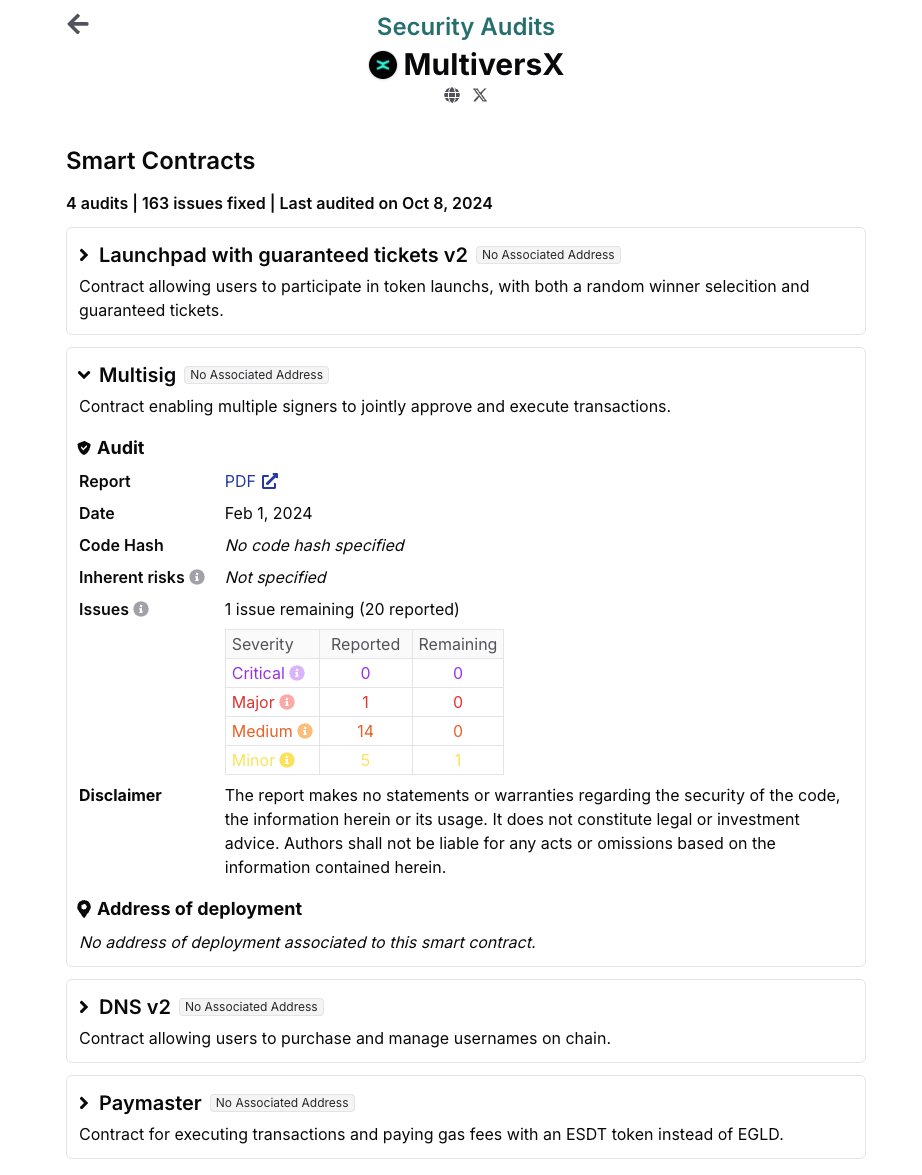 Security Audits

MultiversX

Smart Contracts

4 audits | 163 issues fixed | Last audited on Oct 8, 2024

Launchpad with guaranteed tickets v2 No Associated Address

Contract allowing users to participate in token launchs, with both a random winner selecition and guaranteed tickets.

Multisig No Associated Address

Contract enabling multiple signers to jointly approve and execute transactions.

Audit

Report PDF

Date Feb 1, 2024

Code Hash No code hash specified

Inherent risks Not specified

Issues 1 issue remaining (20 reported)

| Severity | Reported | Remaining |
|---|---|---|
| Critical | 0 | 0 |
| Major | 1 | 0 |
| Medium | 14 | 0 |
| Minor | 5 | 1 |

Disclaimer The report makes no statements or warranties regarding the security of the code, the information herein or its usage. It does not constitute legal or investment advice. Authors shall not be liable for any acts or omissions based on the information contained herein.

Address of deployment

No address of deployment associated to this smart contract.

DNS v2 No Associated Address

Contract allowing users to purchase and manage usernames on chain.

Paymaster No Associated Address

Contract for executing transactions and paying gas fees with an ESDT token instead of EGLD.